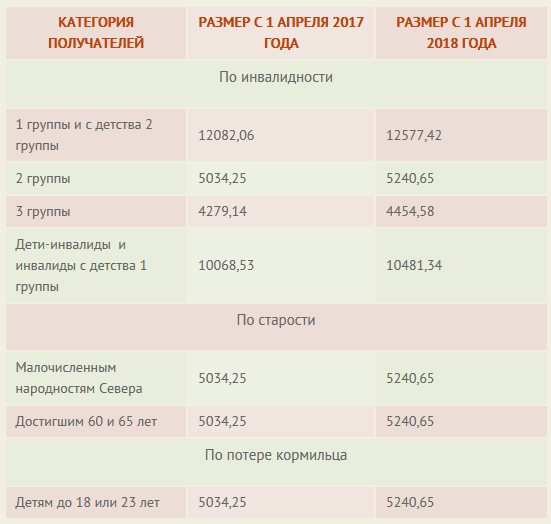 | КАТЕГОРИЯ ПОЛУЧАТЕЛЕЙ | РАЗМЕР С 1 АПРЕЛЯ 2017 ГОДА | РАЗМЕР С 1 АПРЕЛЯ 2018 ГОДА |
|---|---|---|
| По инвалидности | | |
| 1 группы и с детства 2 группы | 12082,06 | 12577,42 |
| 2 группы | 5034,25 | 5240,65 |
| 3 группы | 4279,14 | 4454,58 |
| Дети-инвалиды и инвалиды с детства 1 группы | 10068,53 | 10481,34 |
| По старости | | |
| Малочисленным народностям Севера | 5034,25 | 5240,65 |
| Достигшим 60 и 65 лет | 5034,25 | 5240,65 |
| По потере кормильца | | |
| Детям до 18 или 23 лет | 5034,25 | 5240,65 |